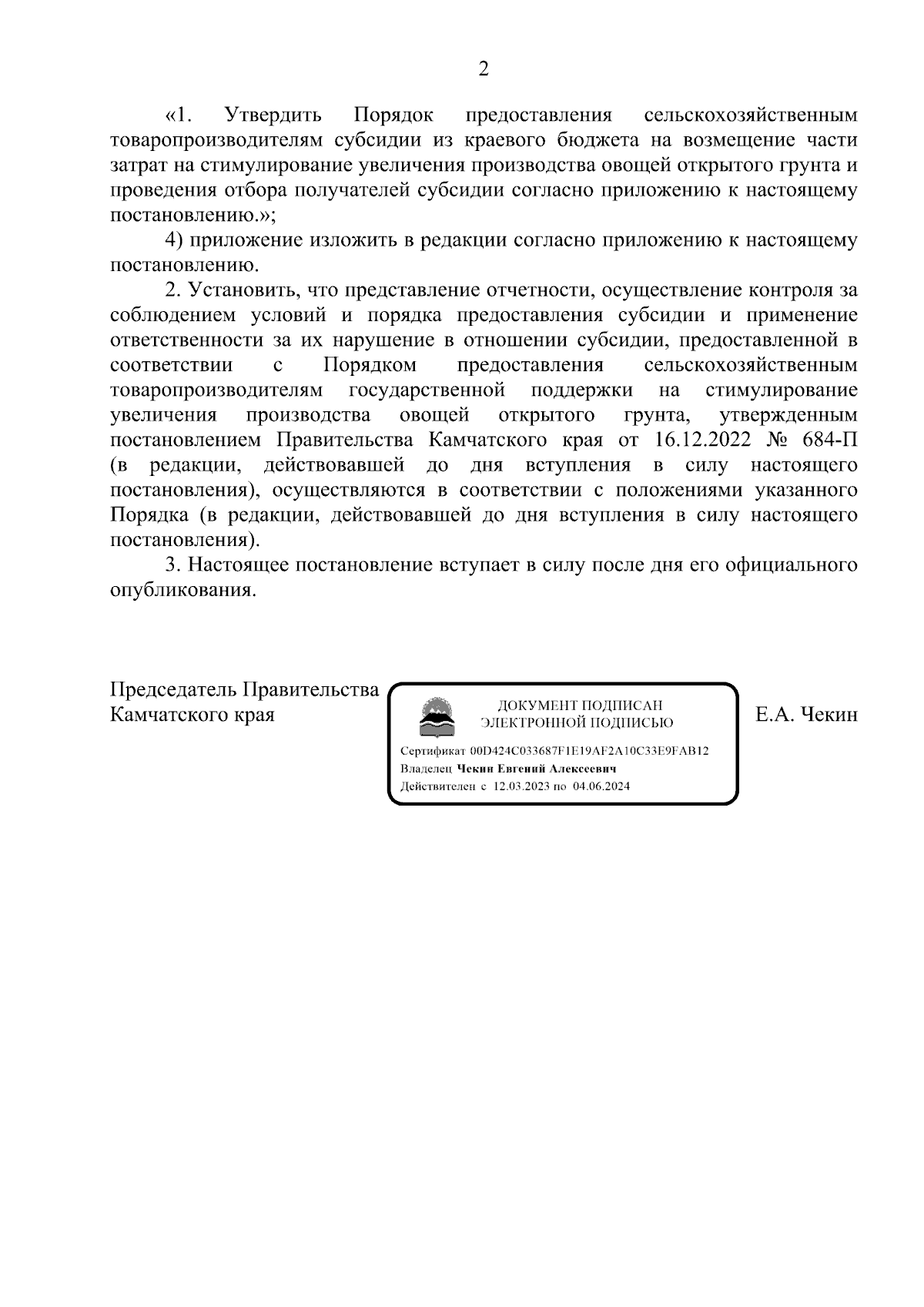 2

«1. Утвердить Порядок предоставления сельскохозяйственным товаропроизводителям субсидии из краевого бюджета на возмещение части затрат на стимулирование увеличения производства овощей открытого грунта и проведения отбора получателей субсидии согласно приложению к настоящему постановлению.»;

4) приложение изложить в редакции согласно приложению к настоящему постановлению.

2. Установить, что представление отчетности, осуществление контроля за соблюдением условий и порядка предоставления субсидии и применение ответственности за их нарушение в отношении субсидии, предоставленной в соответствии с Порядком предоставления сельскохозяйственным товаропроизводителям государственной поддержки на стимулирование увеличения производства овощей открытого грунта, утвержденным постановлением Правительства Камчатского края от 16.12.2022 № 684-П (в редакции, действовавшей до дня вступления в силу настоящего постановления), осуществляются в соответствии с положениями указанного Порядка (в редакции, действовавшей до дня вступления в силу настоящего постановления).

3. Настоящее постановление вступает в силу после дня его официального опубликования.

Председатель Правительства Камчатского края

ДОКУМЕНТ ПОДПИСАН ЭЛЕКТРОННОЙ ПОДПИСЬЮ

Сертификат 00D424C033687F1E19AF2A10C33E9FAB12
Владелец Чекин Евгений Алексеевич
Действителен с 12.03.2023 по 04.06.2024

Е.А. Чекин